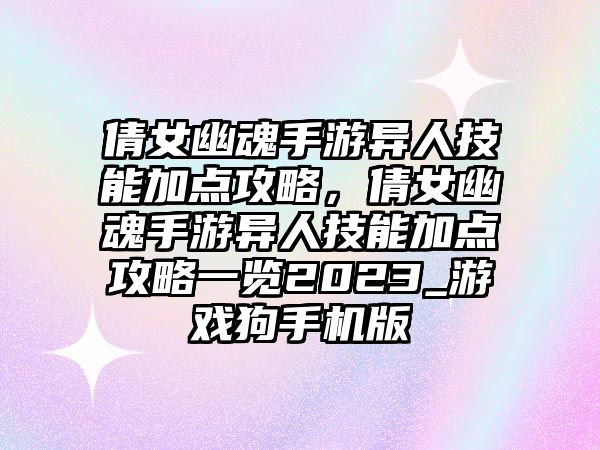 倩女幽魂手游异人技能加点攻略，倩女幽魂手游异人技能加点攻略一览2023_游戏狗手机版